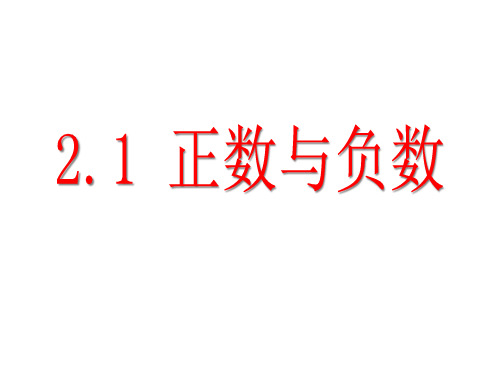 2.1 正数与负数